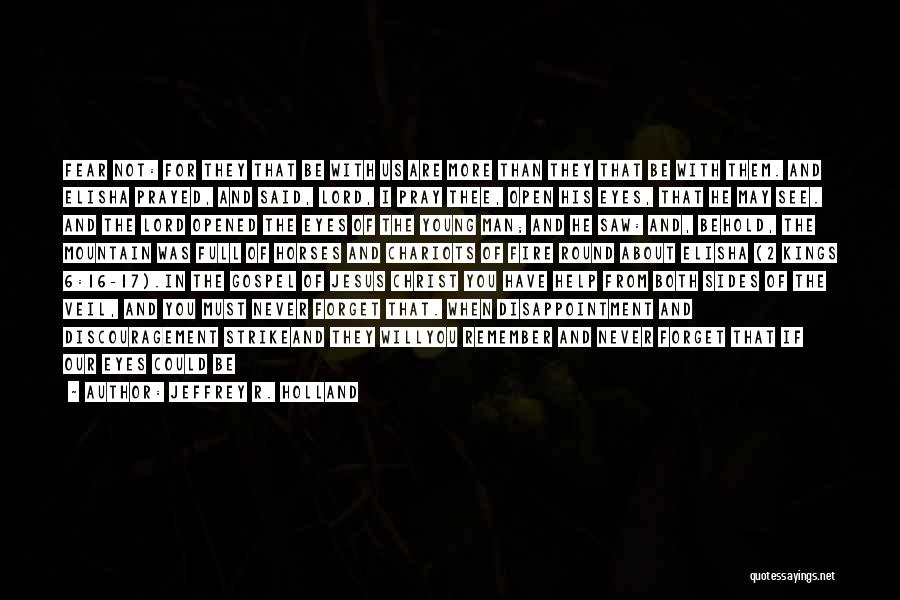 FEAR NOT: FOR THEY THAT BE WITH US ARE MORE THAN THEY THAT BE WITH THEM. AND ELISHA PRAYED, AND SAID, LORD, I PRAY THEE, OPEN HIS EYES, THAT HE MAY SEE. AND THE LORD OPENED THE EYES OF THE YOUNG MAN; AND HE SAW: AND, BEHOLD, THE MOUNTAIN WAS FULL OF HORSES AND CHARIOTS OF FIRE ROUND ABOUT ELISHA (2 KINGS 6:16-17).IN THE GOSPEL OF JESUS CHRIST YOU HAVE HELP FROM BOTH SIDES OF THE VEIL, AND YOU MUST NEVER FORGET THAT. WHEN DISAPPOINTMENT AND DISCOURAGEMENT STRIKEAND THEY WILLYOU REMEMBER AND NEVER FORGET THAT IF OUR EYES COULD BE

- AUTHOR: JEFFREY R. HOLLAND

quotessayings.net